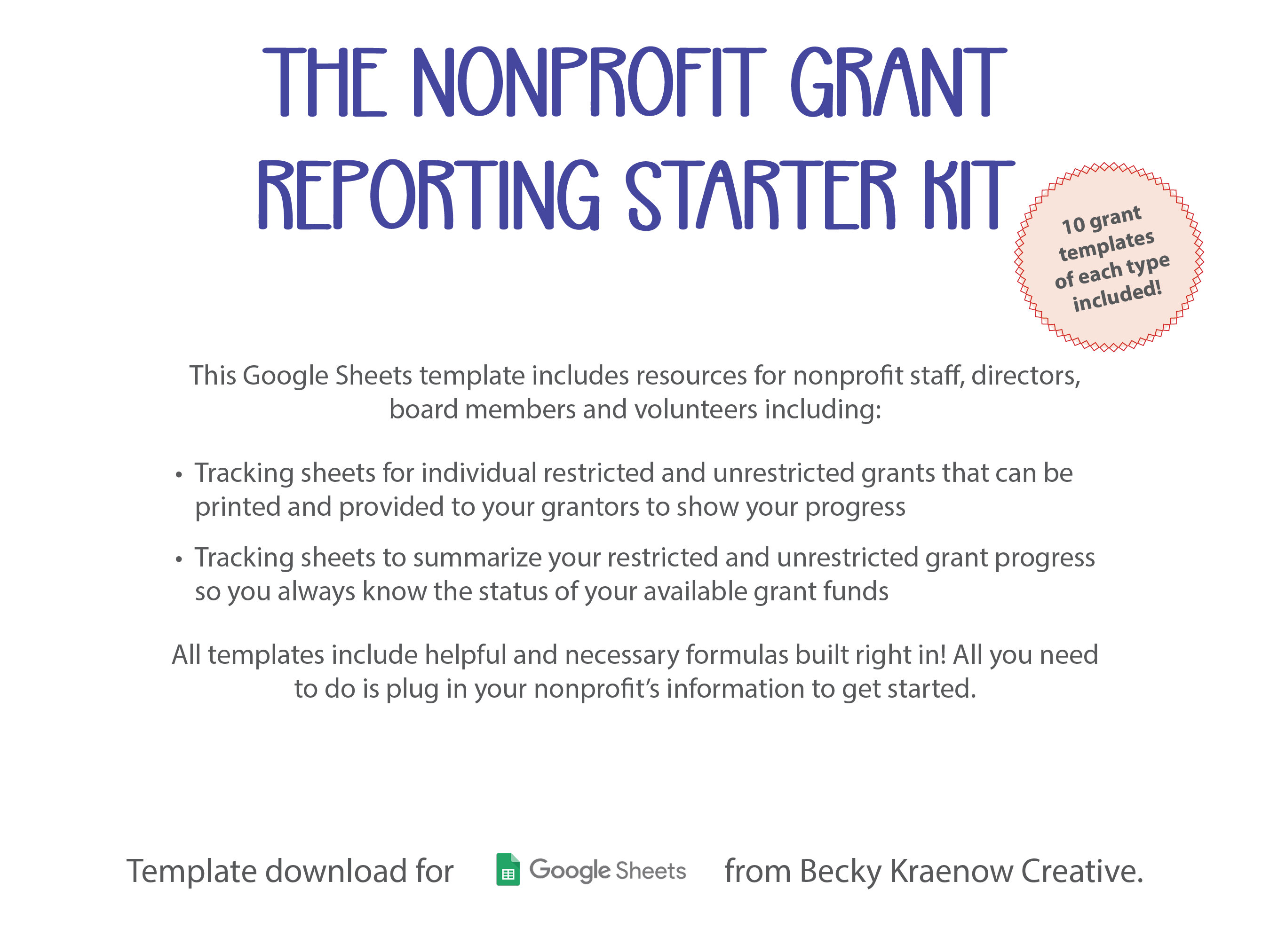 THE NONPROFIT GRANT REPORTING STARTER KIT

10 grant templates of each type included!

This Google Sheets template includes resources for nonprofit staff, directors, board members and volunteers including:

• Tracking sheets for individual restricted and unrestricted grants that can be printed and provided to your grantors to show your progress

• Tracking sheets to summarize your restricted and unrestricted grant progress so you always know the status of your available grant funds

All templates include helpful and necessary formulas built right in! All you need to do is plug in your nonprofit's information to get started.

Template download for Google Sheets from Becky Kraenow Creative.